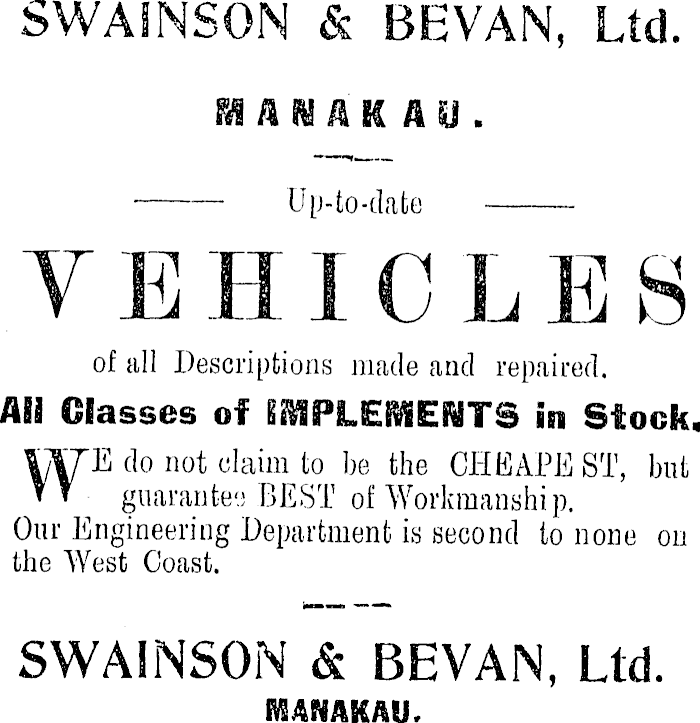 SWAINSON & BEVAN, Ltd.

MANAKAU.

Up-to-date

VEHICLES

of all Descriptions made and repaired.

All Classes of IMPLEMENTS in Stock.

WE do not claim to be the CHEAPEST, but guarantee BEST of Workmanship.

Our Engineering Department is second to none on the West Coast.

SWAINSON & BEVAN, Ltd.

MANAKAU.